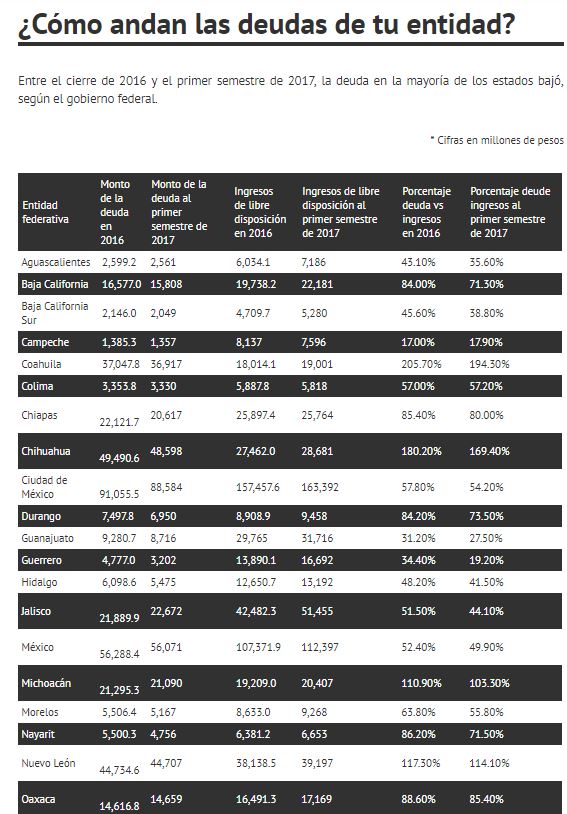 ¿Cómo andan las deudas de tu entidad?

Entre el cierre de 2016 y el primer semestre de 2017, la deuda en la mayoría de los estados bajó, según el gobierno federal.

* Cifras en millones de pesos

| Entidad federativa | Monto de la deuda en 2016 | Monto de la deuda al primer semestre de 2017 | Ingresos de libre disposición en 2016 | Ingresos de libre disposición al primer semestre de 2017 | Porcentaje deuda vs ingresos en 2016 | Porcentaje deude ingresos al primer semestre de 2017 |
|---|---|---|---|---|---|---|
| Aguascalientes | 2,599.2 | 2,561 | 6,034.1 | 7,186 | 43.10% | 35.60% |
| Baja California | 16,577.0 | 15,808 | 19,738.2 | 22,181 | 84.00% | 71.30% |
| Baja California Sur | 2,146.0 | 2,049 | 4,709.7 | 5,280 | 45.60% | 38.80% |
| Campeche | 1,385.3 | 1,357 | 8,137 | 7,596 | 17.00% | 17.90% |
| Coahuila | 37,047.8 | 36,917 | 18,014.1 | 19,001 | 205.70% | 194.30% |
| Colima | 3,353.8 | 3,330 | 5,887.8 | 5,818 | 57.00% | 57.20% |
| Chiapas | 22,121.7 | 20,617 | 25,897.4 | 25,764 | 85.40% | 80.00% |
| Chihuahua | 49,490.6 | 48,598 | 27,462.0 | 28,681 | 180.20% | 169.40% |
| Ciudad de México | 91,055.5 | 88,584 | 157,457.6 | 163,392 | 57.80% | 54.20% |
| Durango | 7,497.8 | 6,950 | 8,908.9 | 9,458 | 84.20% | 73.50% |
| Guanajuato | 9,280.7 | 8,716 | 29,765 | 31,716 | 31.20% | 27.50% |
| Guerrero | 4,777.0 | 3,202 | 13,890.1 | 16,692 | 34.40% | 19.20% |
| Hidalgo | 6,098.6 | 5,475 | 12,650.7 | 13,192 | 48.20% | 41.50% |
| Jalisco | 21,889.9 | 22,672 | 42,482.3 | 51,455 | 51.50% | 44.10% |
| México | 56,288.4 | 56,071 | 107,371.9 | 112,397 | 52.40% | 49.90% |
| Michoacán | 21,295.3 | 21,090 | 19,209.0 | 20,407 | 110.90% | 103.30% |
| Morelos | 5,506.4 | 5,167 | 8,633.0 | 9,268 | 63.80% | 55.80% |
| Nayarit | 5,500.3 | 4,756 | 6,381.2 | 6,653 | 86.20% | 71.50% |
| Nuevo León | 44,734.6 | 44,707 | 38,138.5 | 39,197 | 117.30% | 114.10% |
| Oaxaca | 14,616.8 | 14,659 | 16,491.3 | 17,169 | 88.60% | 85.40% |